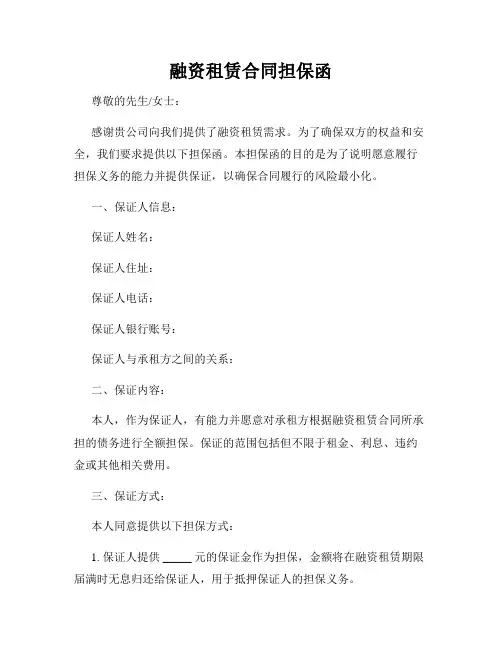 融资租赁合同担保函

尊敬的先生/女士：

感谢贵公司向我们提供了融资租赁需求。为了确保双方的权益和安全，我们要求提供以下担保函。本担保函的目的是为了说明愿意履行担保义务的能力并提供保证，以确保合同履行的风险最小化。

一、保证人信息：

保证人姓名：

保证人住址：

保证人电话：

保证人银行账号：

保证人与承租方之间的关系：

二、保证内容：

本人，作为保证人，有能力并愿意对承租方根据融资租赁合同所承担的债务进行全额担保。保证的范围包括但不限于租金、利息、违约金或其他相关费用。

三、保证方式：

本人同意提供以下担保方式：

1. 保证人提供 _____ 元的保证金作为担保，金额将在融资租赁期限届满时无息归还给保证人，用于抵押保证人的担保义务。